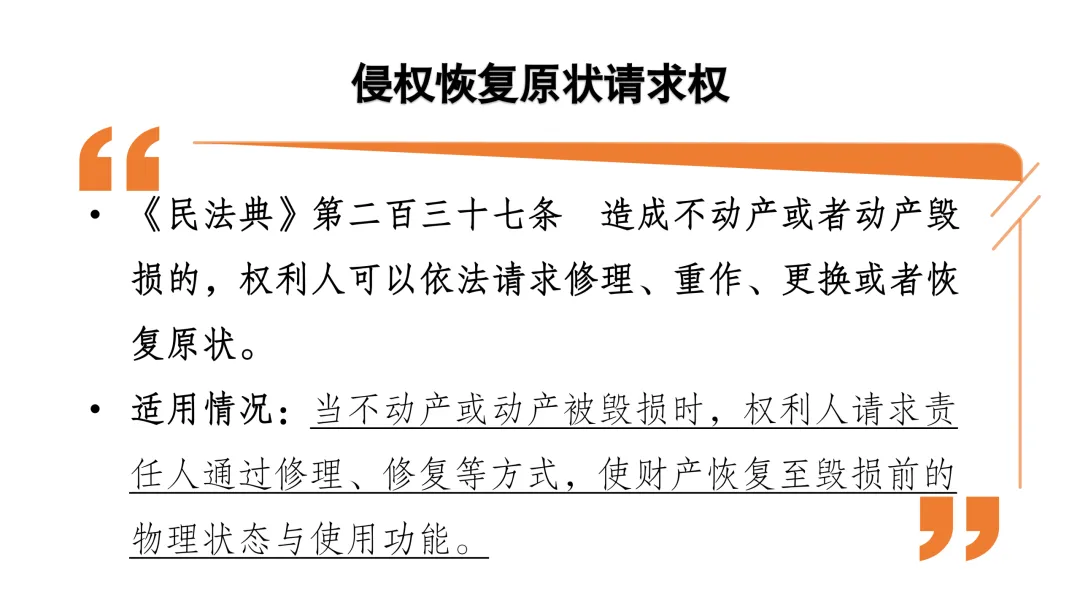 侵权恢复原状请求权

• 《民法典》第二百三十七条 造成不动产或者动产毁损的，权利人可以依法请求修理、重作、更换或者恢复原状。

• 适用情况：当不动产或动产被毁损时，权利人请求责任人通过修理、修复等方式，使财产恢复至毁损前的物理状态与使用功能。